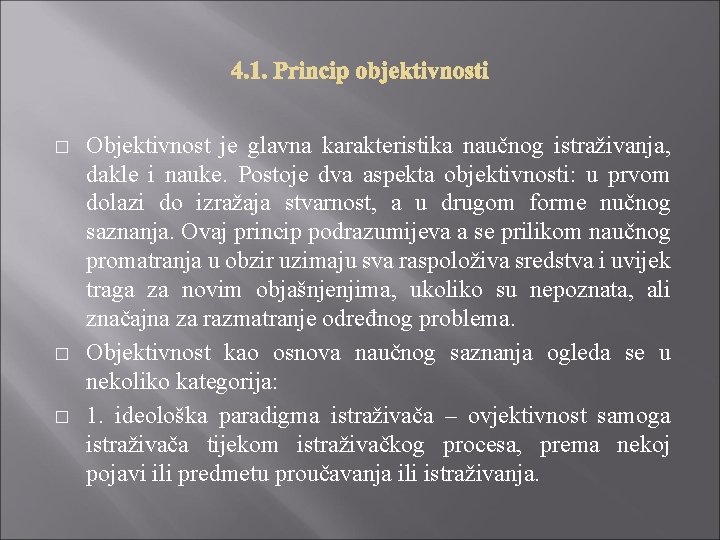 4.1. Princip objektivnosti

□ Objektivnost je glavna karakteristika naučnog istraživanja, dakle i nauke. Postoje dva aspekta objektivnosti: u prvom dolazi do izražaja stvarnost, a u drugom forme nučnog saznanja. Ovaj princip podrazumijeva a se prilikom naučnog promatranja u obzir uzimaju sva raspoloživa sredstva i uvijek traga za novim objašnjenjima, ukoliko su nepoznata, ali značajna za razmatranje određnog problema.

□ Objektivnost kao osnova naučnog saznanja ogleda se u nekoliko kategorija:

□ 1. ideološka paradigma istraživača – ovjektivnost samoga istraživača tijekom istraživačkog procesa, prema nekoj pojavi ili predmetu proučavanja ili istraživanja.